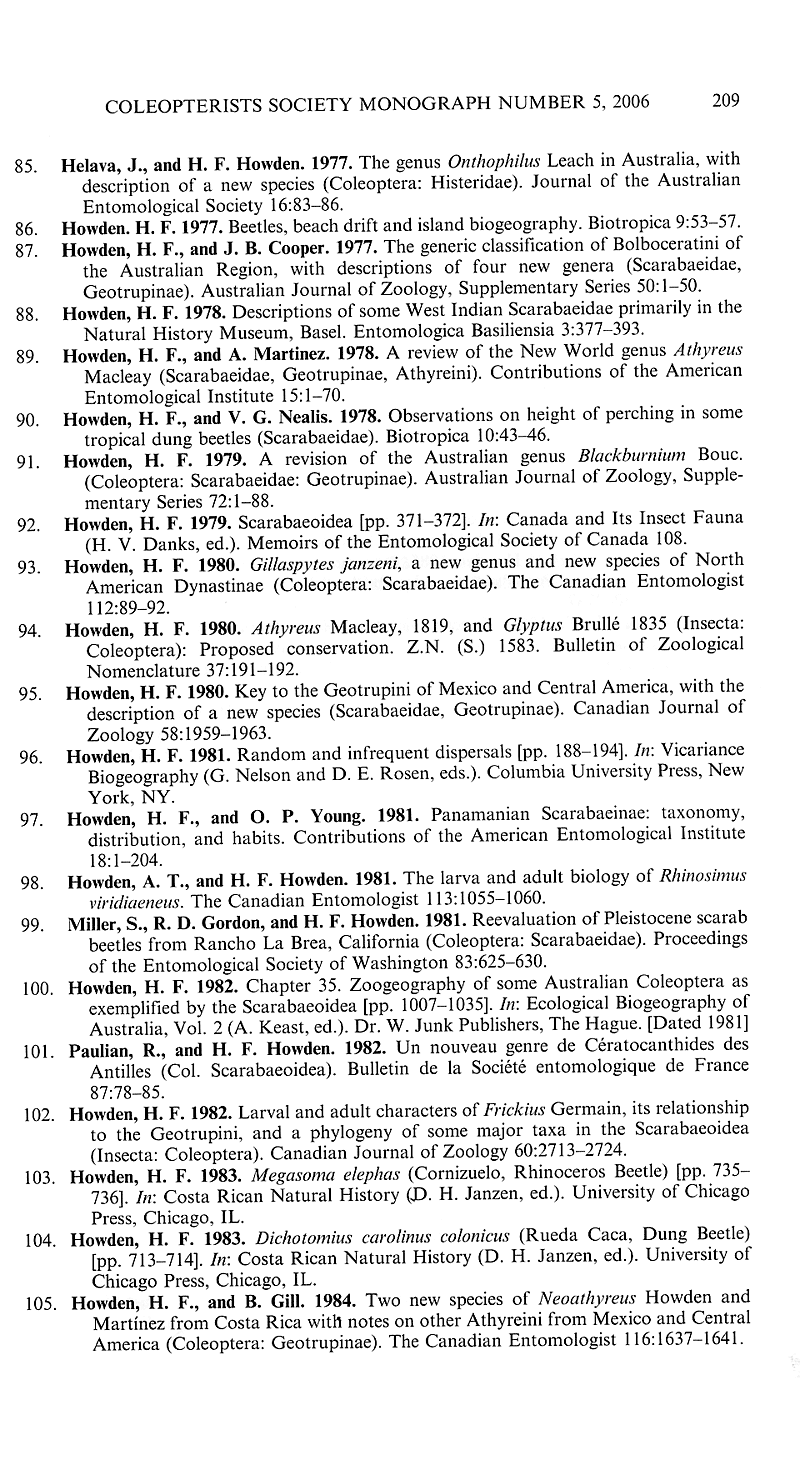 COLEOPTERISTS SOCIETY MONOGRAPH NUMBER 5, 2006 209

85. Helava, J., and H. F. Howden. 1977. The genus Onthophilus Leach in Australia, with description of a new species (Coleoptera: Histeridae). Journal of the Australian Entomological Society 16:83–86.

86. Howden. H. F. 1977. Beetles, beach drift and island biogeography. Biotropica 9:53–57.

87. Howden, H. F., and J. B. Cooper. 1977. The generic classification of Bolboceratini of the Australian Region, with descriptions of four new genera (Scarabaeidae, Geotrupinae). Australian Journal of Zoology, Supplementary Series 50:1–50.

88. Howden, H. F. 1978. Descriptions of some West Indian Scarabaeidae primarily in the Natural History Museum, Basel. Entomologica Basiliensia 3:377–393.

89. Howden, H. F., and A. Martinez. 1978. A review of the New World genus Athyreus Macleay (Scarabaeidae, Geotrupinae, Athyreini). Contributions of the American Entomological Institute 15:1–70.

90. Howden, H. F., and V. G. Nealis. 1978. Observations on height of perching in some tropical dung beetles (Scarabaeidae). Biotropica 10:43–46.

91. Howden, H. F. 1979. A revision of the Australian genus Blackburnium Bouc. (Coleoptera: Scarabaeidae: Geotrupinae). Australian Journal of Zoology, Supplementary Series 72:1–88.

92. Howden, H. F. 1979. Scarabaeoidea [pp. 371–372]. In: Canada and Its Insect Fauna (H. V. Danks, ed.). Memoirs of the Entomological Society of Canada 108.

93. Howden, H. F. 1980. Gillaspytes janzeni, a new genus and new species of North American Dynastinae (Coleoptera: Scarabaeidae). The Canadian Entomologist 112:89–92.

94. Howden, H. F. 1980. Athyreus Macleay, 1819, and Glyptus Brullé 1835 (Insecta: Coleoptera): Proposed conservation. Z.N. (S.) 1583. Bulletin of Zoological Nomenclature 37:191–192.

95. Howden, H. F. 1980. Key to the Geotrupini of Mexico and Central America, with the description of a new species (Scarabaeidae, Geotrupinae). Canadian Journal of Zoology 58:1959–1963.

96. Howden, H. F. 1981. Random and infrequent dispersals [pp. 188–194]. In: Vicariance Biogeography (G. Nelson and D. E. Rosen, eds.). Columbia University Press, New York, NY.

97. Howden, H. F., and O. P. Young. 1981. Panamanian Scarabaeinae: taxonomy, distribution, and habits. Contributions of the American Entomological Institute 18:1–204.

98. Howden, A. T., and H. F. Howden. 1981. The larva and adult biology of Rhinosimus viridiaeneus. The Canadian Entomologist 113:1055–1060.

99. Miller, S., R. D. Gordon, and H. F. Howden. 1981. Reevaluation of Pleistocene scarab beetles from Rancho La Brea, California (Coleoptera: Scarabaeidae). Proceedings of the Entomological Society of Washington 83:625–630.

100. Howden, H. F. 1982. Chapter 35. Zoogeography of some Australian Coleoptera as exemplified by the Scarabaeoidea [pp. 1007–1035]. In: Ecological Biogeography of Australia, Vol. 2 (A. Keast, ed.). Dr. W. Junk Publishers, The Hague. [Dated 1981]

101. Paulian, R., and H. F. Howden. 1982. Un nouveau genre de Cératocanthides des Antilles (Col. Scarabaeoidea). Bulletin de la Société entomologique de France 87:78–85.

102. Howden, H. F. 1982. Larval and adult characters of Frickius Germain, its relationship to the Geotrupini, and a phylogeny of some major taxa in the Scarabaeoidea (Insecta: Coleoptera). Canadian Journal of Zoology 60:2713–2724.

103. Howden, H. F. 1983. Megasoma elephas (Cornizuelo, Rhinoceros Beetle) [pp. 735–736]. In: Costa Rican Natural History (D. H. Janzen, ed.). University of Chicago Press, Chicago, IL.

104. Howden, H. F. 1983. Dichotomius carolinus colonicus (Rueda Caca, Dung Beetle) [pp. 713–714]. In: Costa Rican Natural History (D. H. Janzen, ed.). University of Chicago Press, Chicago, IL.

105. Howden, H. F., and B. Gill. 1984. Two new species of Neoathyreus Howden and Martínez from Costa Rica with notes on other Athyreini from Mexico and Central America (Coleoptera: Geotrupinae). The Canadian Entomologist 116:1637–1641.